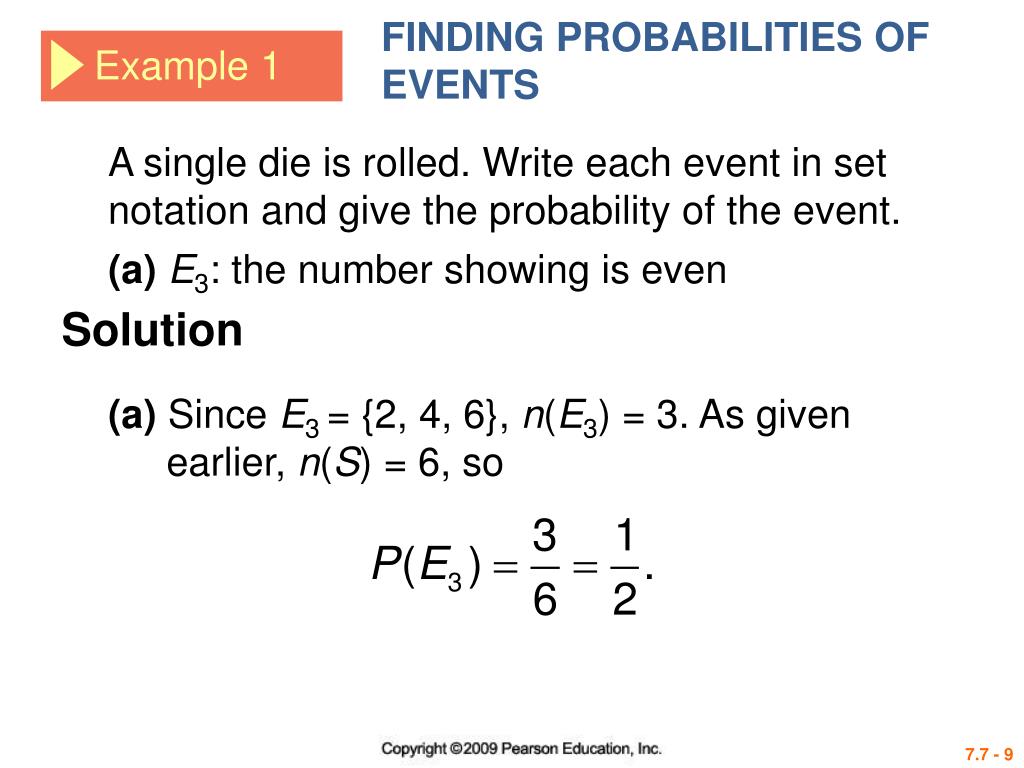 Example 1

FINDING PROBABILITIES OF EVENTS

A single die is rolled. Write each event in set notation and give the probability of the event.

(a) $E_3$: the number showing is even

Solution

(a) Since $E_3 = \{2, 4, 6\}$, $n(E_3) = 3$. As given earlier, $n(S) = 6$, so

$P(E_3) = \frac{3}{6} = \frac{1}{2}.$

Copyright ©2009 Pearson Education, Inc.

7.7 - 9